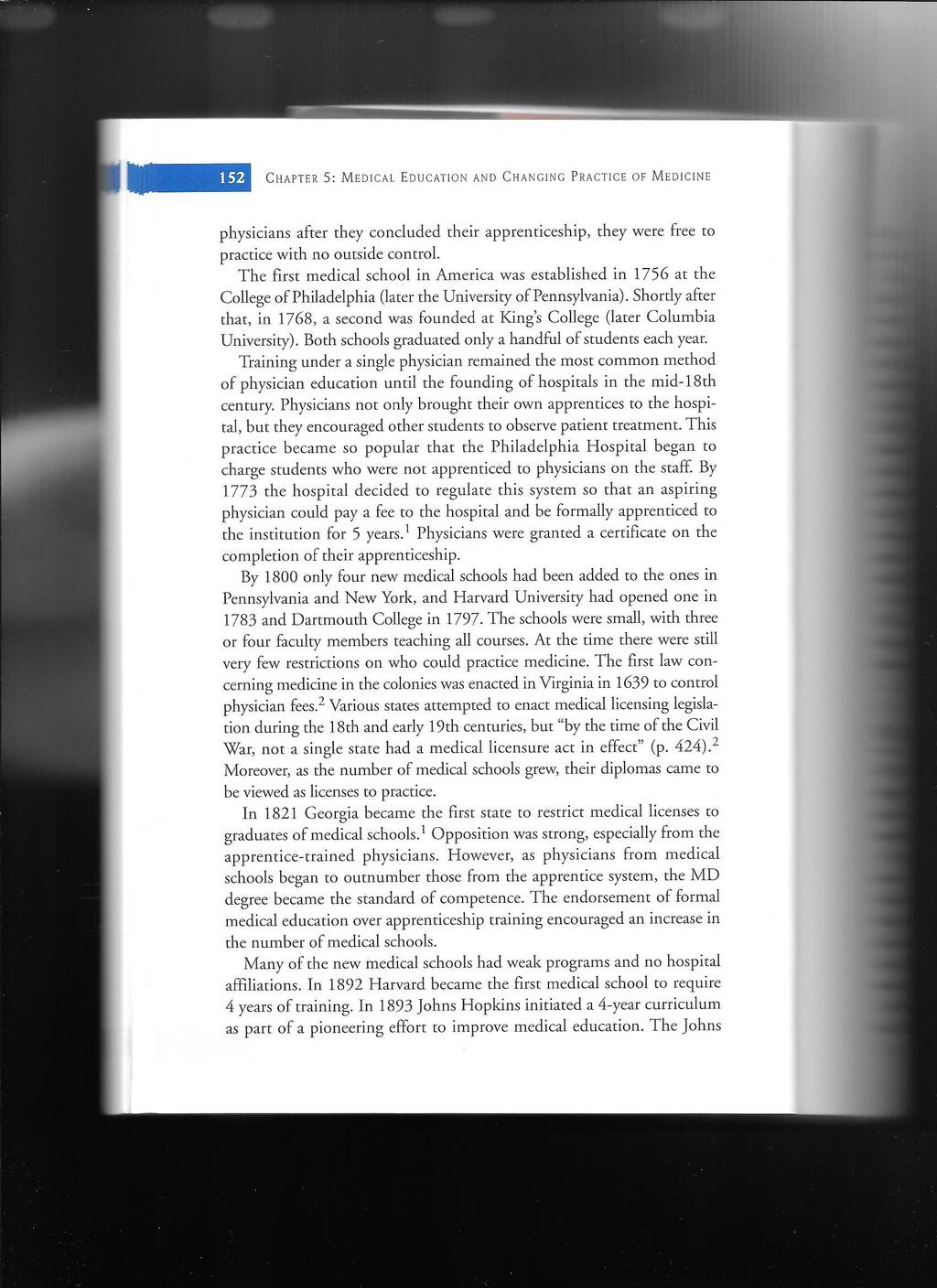 152 CHAPTER 5: MEDICAL EDUCATION AND CHANGING PRACTICE OF MEDICINE

physicians after they concluded their apprenticeship, they were free to practice with no outside control.

The first medical school in America was established in 1756 at the College of Philadelphia (later the University of Pennsylvania). Shortly after that, in 1768, a second was founded at King's College (later Columbia University). Both schools graduated only a handful of students each year.

Training under a single physician remained the most common method of physician education until the founding of hospitals in the mid-18th century. Physicians not only brought their own apprentices to the hospital, but they encouraged other students to observe patient treatment. This practice became so popular that the Philadelphia Hospital began to charge students who were not apprenticed to physicians on the staff. By 1773 the hospital decided to regulate this system so that an aspiring physician could pay a fee to the hospital and be formally apprenticed to the institution for 5 years.$^1$ Physicians were granted a certificate on the completion of their apprenticeship.

By 1800 only four new medical schools had been added to the ones in Pennsylvania and New York, and Harvard University had opened one in 1783 and Dartmouth College in 1797. The schools were small, with three or four faculty members teaching all courses. At the time there were still very few restrictions on who could practice medicine. The first law concerning medicine in the colonies was enacted in Virginia in 1639 to control physician fees.$^2$ Various states attempted to enact medical licensing legislation during the 18th and early 19th centuries, but "by the time of the Civil War, not a single state had a medical licensure act in effect" (p. 424).$^2$ Moreover, as the number of medical schools grew, their diplomas came to be viewed as licenses to practice.

In 1821 Georgia became the first state to restrict medical licenses to graduates of medical schools.$^1$ Opposition was strong, especially from the apprentice-trained physicians. However, as physicians from medical schools began to outnumber those from the apprentice system, the MD degree became the standard of competence. The endorsement of formal medical education over apprenticeship training encouraged an increase in the number of medical schools.

Many of the new medical schools had weak programs and no hospital affiliations. In 1892 Harvard became the first medical school to require 4 years of training. In 1893 Johns Hopkins initiated a 4-year curriculum as part of a pioneering effort to improve medical education. The Johns